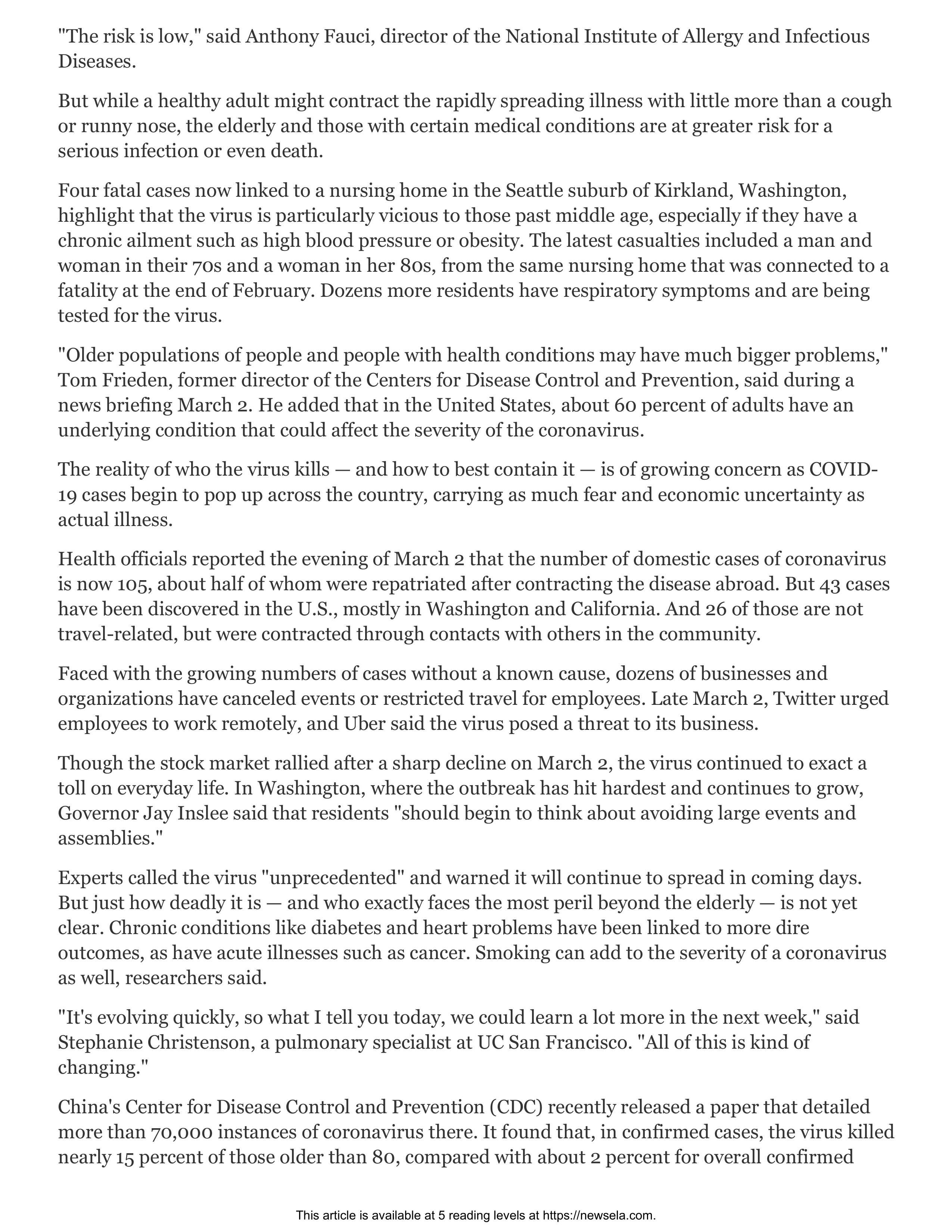 "The risk is low," said Anthony Fauci, director of the National Institute of Allergy and Infectious Diseases.

But while a healthy adult might contract the rapidly spreading illness with little more than a cough or runny nose, the elderly and those with certain medical conditions are at greater risk for a serious infection or even death.

Four fatal cases now linked to a nursing home in the Seattle suburb of Kirkland, Washington, highlight that the virus is particularly vicious to those past middle age, especially if they have a chronic ailment such as high blood pressure or obesity. The latest casualties included a man and woman in their 70s and a woman in her 80s, from the same nursing home that was connected to a fatality at the end of February. Dozens more residents have respiratory symptoms and are being tested for the virus.

"Older populations of people and people with health conditions may have much bigger problems," Tom Frieden, former director of the Centers for Disease Control and Prevention, said during a news briefing March 2. He added that in the United States, about 60 percent of adults have an underlying condition that could affect the severity of the coronavirus.

The reality of who the virus kills — and how to best contain it — is of growing concern as COVID-19 cases begin to pop up across the country, carrying as much fear and economic uncertainty as actual illness.

Health officials reported the evening of March 2 that the number of domestic cases of coronavirus is now 105, about half of whom were repatriated after contracting the disease abroad. But 43 cases have been discovered in the U.S., mostly in Washington and California. And 26 of those are not travel-related, but were contracted through contacts with others in the community.

Faced with the growing numbers of cases without a known cause, dozens of businesses and organizations have canceled events or restricted travel for employees. Late March 2, Twitter urged employees to work remotely, and Uber said the virus posed a threat to its business.

Though the stock market rallied after a sharp decline on March 2, the virus continued to exact a toll on everyday life. In Washington, where the outbreak has hit hardest and continues to grow, Governor Jay Inslee said that residents "should begin to think about avoiding large events and assemblies."

Experts called the virus "unprecedented" and warned it will continue to spread in coming days. But just how deadly it is — and who exactly faces the most peril beyond the elderly — is not yet clear. Chronic conditions like diabetes and heart problems have been linked to more dire outcomes, as have acute illnesses such as cancer. Smoking can add to the severity of a coronavirus as well, researchers said.

"It's evolving quickly, so what I tell you today, we could learn a lot more in the next week," said Stephanie Christenson, a pulmonary specialist at UC San Francisco. "All of this is kind of changing."

China's Center for Disease Control and Prevention (CDC) recently released a paper that detailed more than 70,000 instances of coronavirus there. It found that, in confirmed cases, the virus killed nearly 15 percent of those older than 80, compared with about 2 percent for overall confirmed

This article is available at 5 reading levels at https://newsela.com.